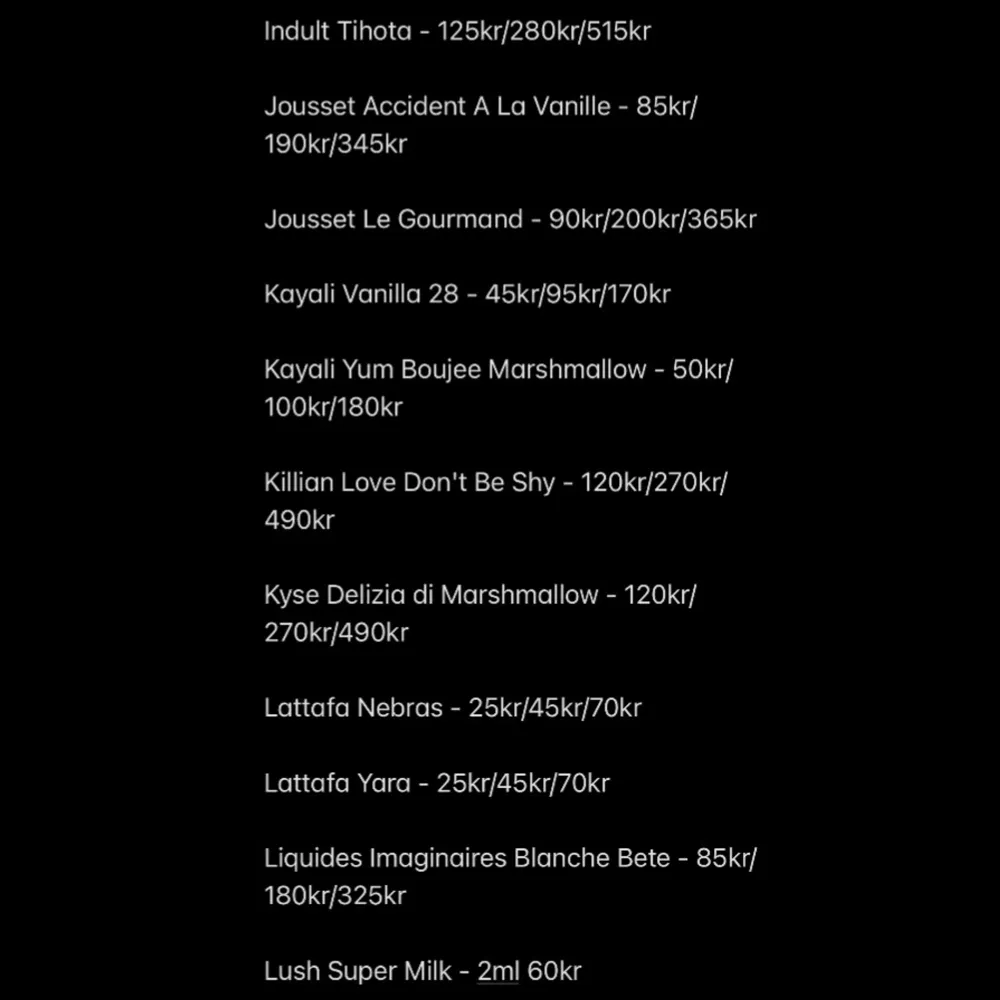 Indult Tihota - 125kr/280kr/515kr

Jousset Accident A La Vanille - 85kr/190kr/345kr

Jousset Le Gourmand - 90kr/200kr/365kr

Kayali Vanilla 28 - 45kr/95kr/170kr

Kayali Yum Boujee Marshmallow - 50kr/100kr/180kr

Killian Love Don't Be Shy - 120kr/270kr/490kr

Kyse Delizia di Marshmallow - 120kr/270kr/490kr

Lattafa Nebras - 25kr/45kr/70kr

Lattafa Yara - 25kr/45kr/70kr

Liquides Imaginaires Blanche Bete - 85kr/180kr/325kr

Lush Super Milk - 2ml 60kr